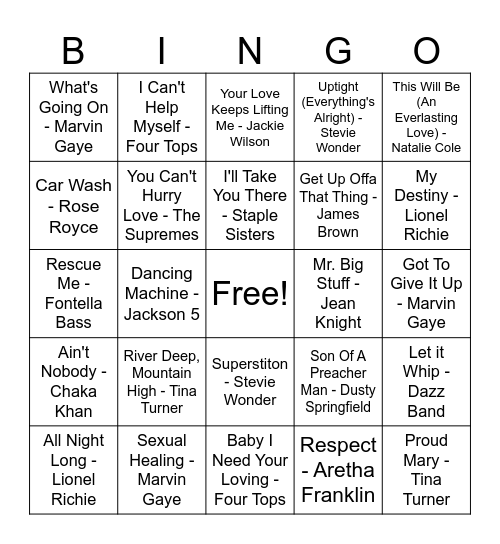 | B | I | N | G | O |
|---|---|---|---|---|
| What's Going On - Marvin Gaye | I Can't Help Myself - Four Tops | Your Love Keeps Lifting Me - Jackie Wilson | Uptight (Everything's Alright) - Stevie Wonder | This Will Be (An Everlasting Love) - Natalie Cole |
| Car Wash - Rose Royce | You Can't Hurry Love - The Supremes | I'll Take You There - Staple Sisters | Get Up Offa That Thing - James Brown | My Destiny - Lionel Richie |
| Rescue Me - Fontella Bass | Dancing Machine - Jackson 5 | Free! | Mr. Big Stuff - Jean Knight | Got To Give It Up - Marvin Gaye |
| Ain't Nobody - Chaka Khan | River Deep, Mountain High - Tina Turner | Superstiton - Stevie Wonder | Son Of A Preacher Man - Dusty Springfield | Let it Whip - Dazz Band |
| All Night Long - Lionel Richie | Sexual Healing - Marvin Gaye | Baby I Need Your Loving - Four Tops | Respect - Aretha Franklin | Proud Mary - Tina Turner |